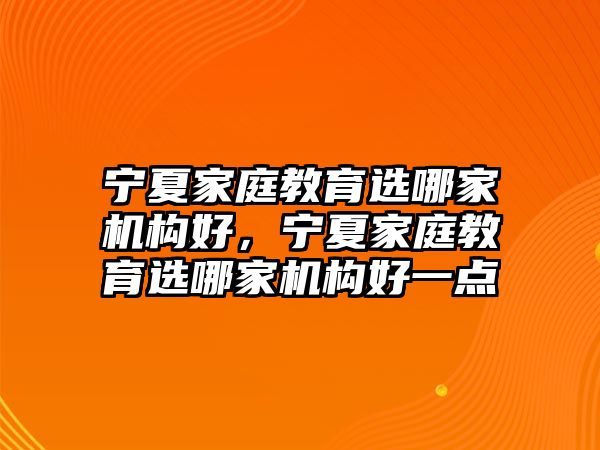 宁夏家庭教育选哪家机构好，宁夏家庭教育选哪家机构好一点